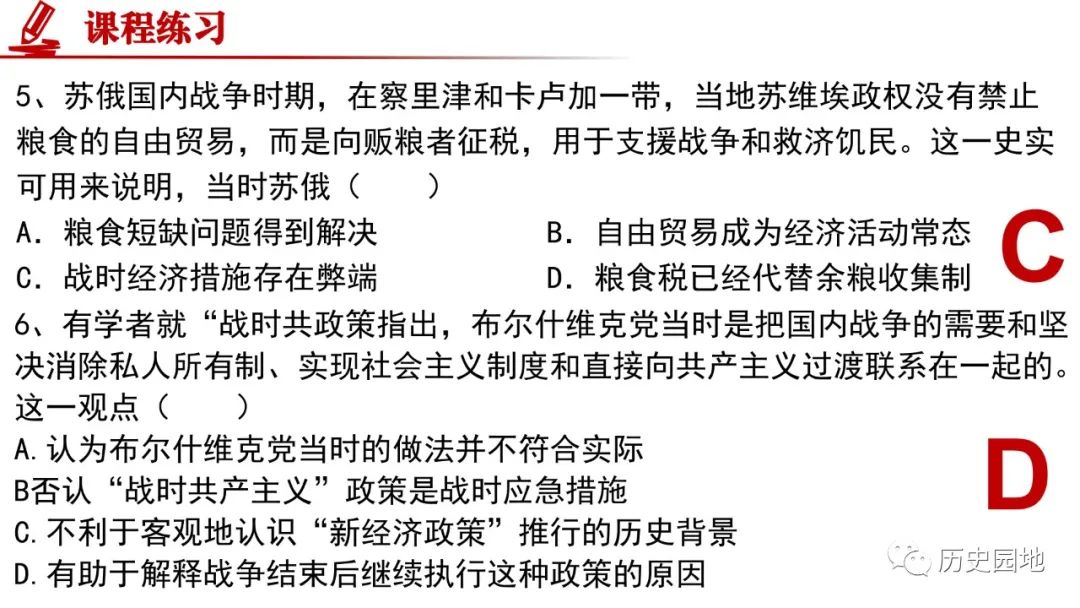 课程练习

5、苏俄国内战争时期，在察里津和卡卢加一带，当地苏维埃政权没有禁止粮食的自由贸易，而是向贩粮者征税，用于支援战争和救济饥民。这一史实可用来说明，当时苏俄（　　）

A．粮食短缺问题得到解决

B．自由贸易成为经济活动常态

C．战时经济措施存在弊端

D．粮食税已经代替余粮收集制

C

6、有学者就“战时共政策指出，布尔什维克党当时是把国内战争的需要和坚决消除私人所有制、实现社会主义制度和直接向共产主义过渡联系在一起的。这一观点（　　）

A.认为布尔什维克党当时的做法并不符合实际

B否认“战时共产主义”政策是战时应急措施

C.不利于客观地认识“新经济政策”推行的历史背景

D.有助于解释战争结束后继续执行这种政策的原因

D

历史园地